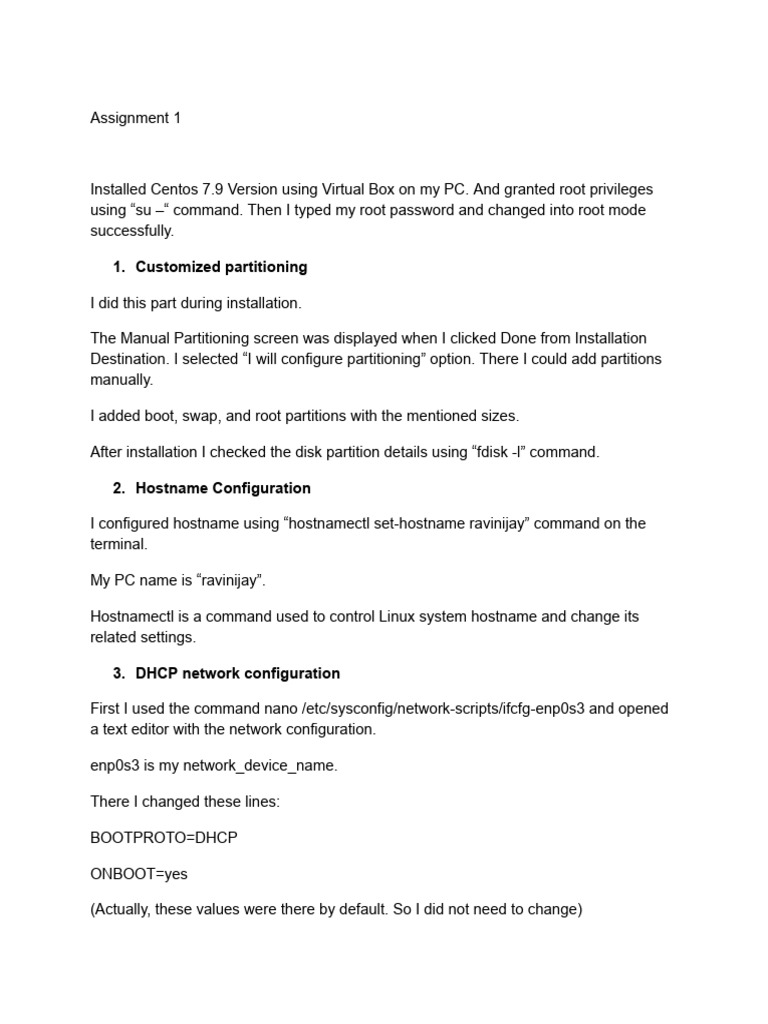 Assignment 1

Installed Centos 7.9 Version using Virtual Box on my PC. And granted root privileges using “su –“ command. Then I typed my root password and changed into root mode successfully.

1. Customized partitioning

I did this part during installation.

The Manual Partitioning screen was displayed when I clicked Done from Installation Destination. I selected “I will configure partitioning” option. There I could add partitions manually.

I added boot, swap, and root partitions with the mentioned sizes.

After installation I checked the disk partition details using “fdisk -l” command.

2. Hostname Configuration

I configured hostname using “hostnamectl set-hostname ravinijay” command on the terminal.

My PC name is “ravinijay”.

Hostnamectl is a command used to control Linux system hostname and change its related settings.

3. DHCP network configuration

First I used the command nano /etc/sysconfig/network-scripts/ifcfg-enp0s3 and opened a text editor with the network configuration.

enp0s3 is my network_device_name.

There I changed these lines:

BOOTPROTO=DHCP

ONBOOT=yes

(Actually, these values were there by default. So I did not need to change)